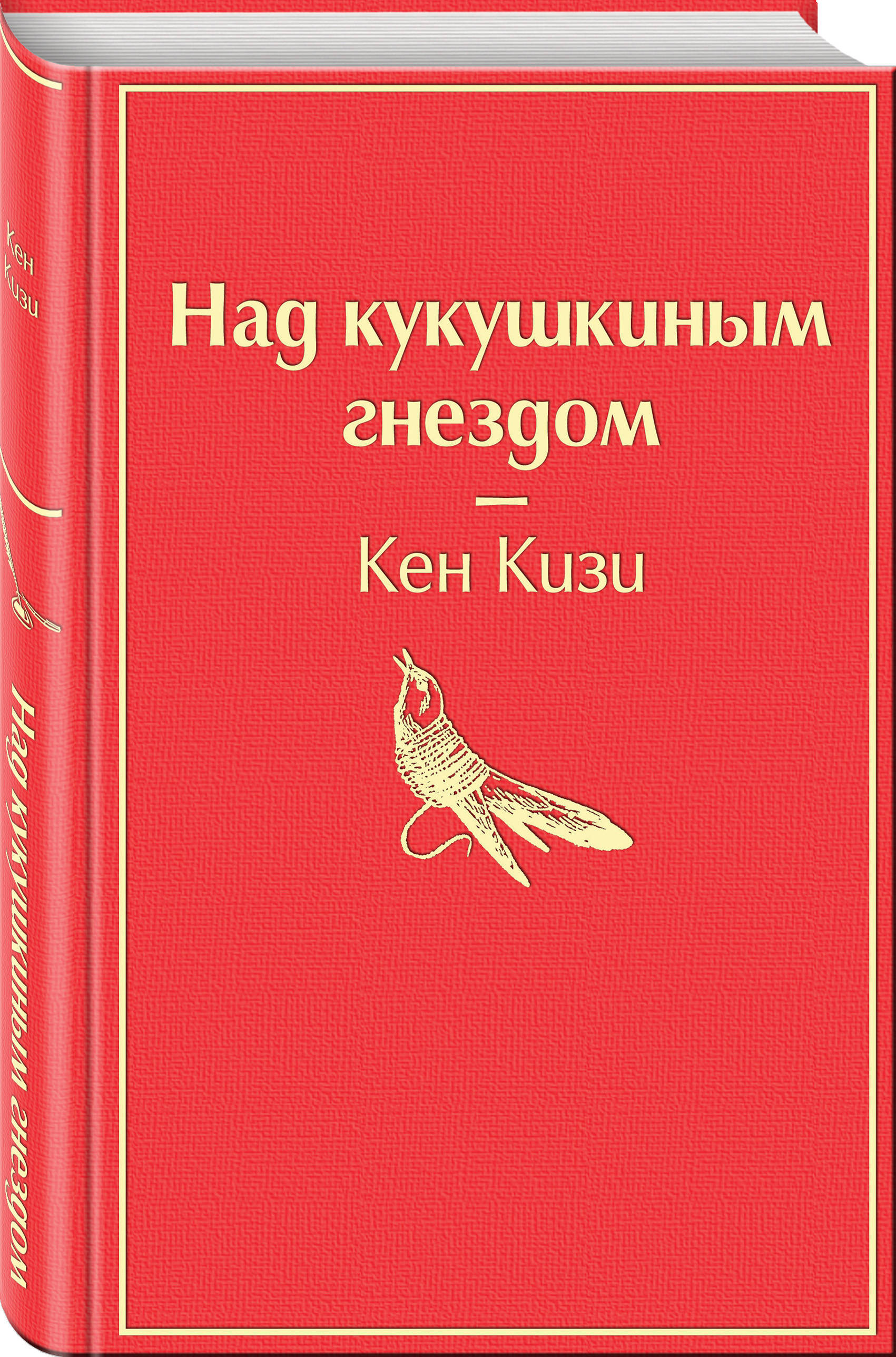 Кен Кизи

Над кукушкиным гнездом

Над кукушкиным гнездом
—
Кен Кизи